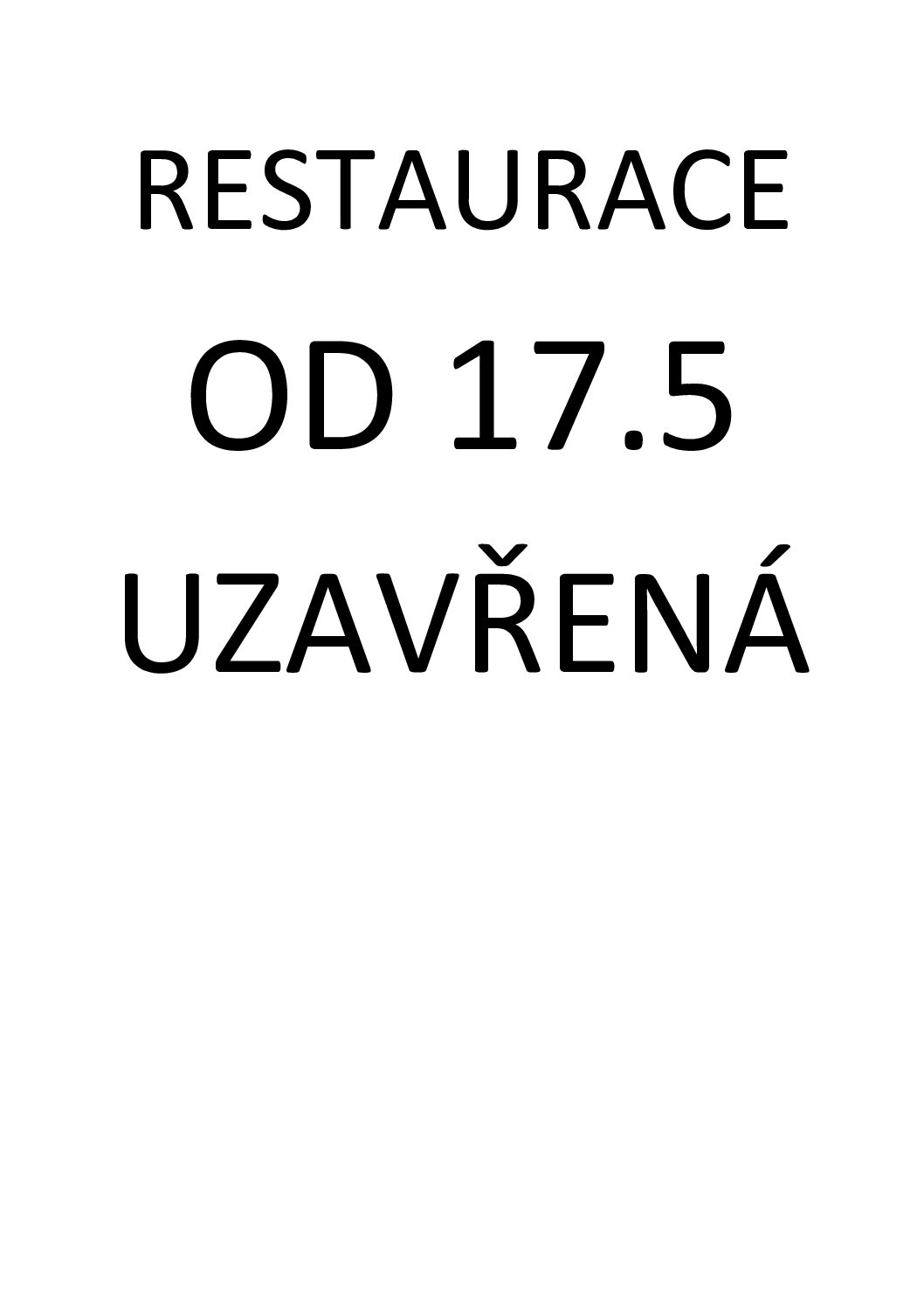 RESTAURACE

OD 17.5

UZAVŘENÁ